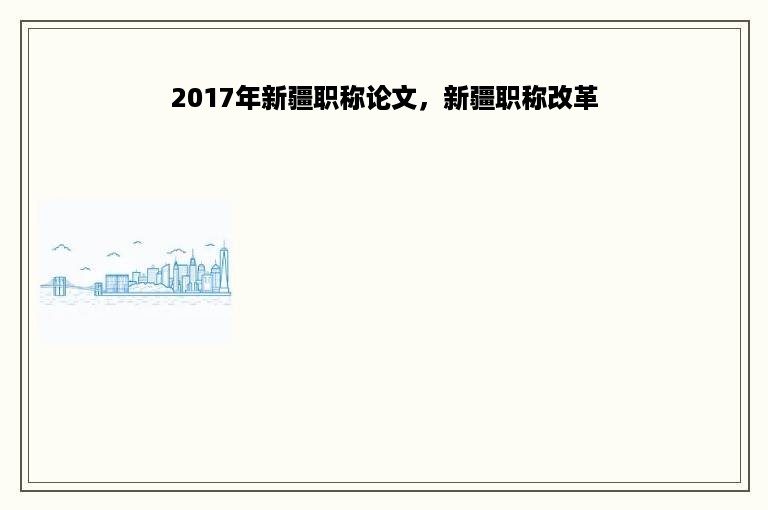 2017年新疆职称论文，新疆职称改革